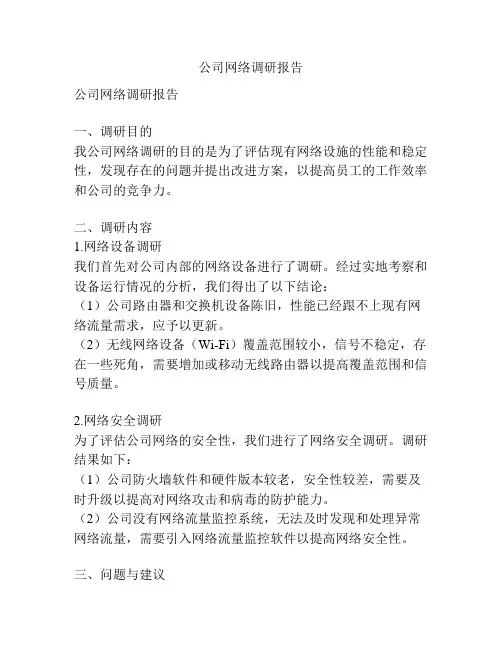 公司网络调研报告

公司网络调研报告

一、调研目的
我公司网络调研的目的是为了评估现有网络设施的性能和稳定性，发现存在的问题并提出改进方案，以提高员工的工作效率和公司的竞争力。

二、调研内容
1.网络设备调研
我们首先对公司内部的网络设备进行了调研。经过实地考察和设备运行情况的分析，我们得出了以下结论：
（1）公司路由器和交换机设备陈旧，性能已经跟不上现有网络流量需求，应予以更新。
（2）无线网络设备（Wi-Fi）覆盖范围较小，信号不稳定，存在一些死角，需要增加或移动无线路由器以提高覆盖范围和信号质量。

2.网络安全调研
为了评估公司网络的安全性，我们进行了网络安全调研。调研结果如下：
（1）公司防火墙软件和硬件版本较老，安全性较差，需要及时升级以提高对网络攻击和病毒的防护能力。
（2）公司没有网络流量监控系统，无法及时发现和处理异常网络流量，需要引入网络流量监控软件以提高网络安全性。

三、问题与建议